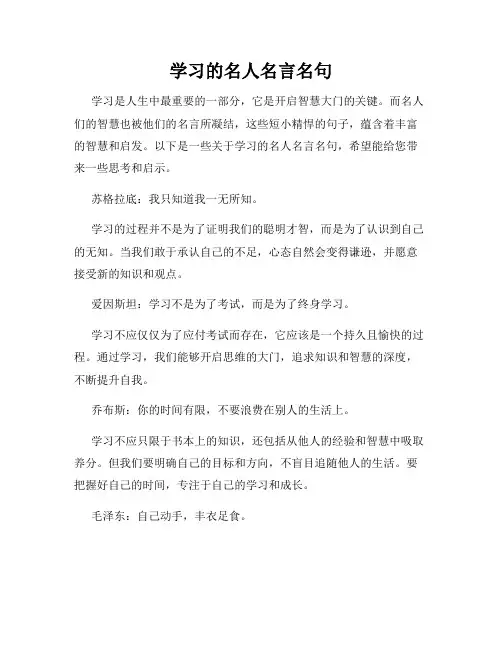 学习的名人名言名句

学习是人生中最重要的一部分，它是开启智慧大门的关键。而名人们的智慧也被他们的名言所凝结，这些短小精悍的句子，蕴含着丰富的智慧和启发。以下是一些关于学习的名人名言名句，希望能给您带来一些思考和启示。

苏格拉底：我只知道我一无所知。

学习的过程并不是为了证明我们的聪明才智，而是为了认识到自己的无知。当我们敢于承认自己的不足，心态自然会变得谦逊，并愿意接受新的知识和观点。

爱因斯坦：学习不是为了考试，而是为了终身学习。

学习不应仅仅为了应付考试而存在，它应该是一个持久且愉快的过程。通过学习，我们能够开启思维的大门，追求知识和智慧的深度，不断提升自我。

乔布斯：你的时间有限，不要浪费在别人的生活上。

学习不应只限于书本上的知识，还包括从他人的经验和智慧中吸取养分。但我们要明确自己的目标和方向，不盲目追随他人的生活。要把握好自己的时间，专注于自己的学习和成长。

毛泽东：自己动手，丰衣足食。